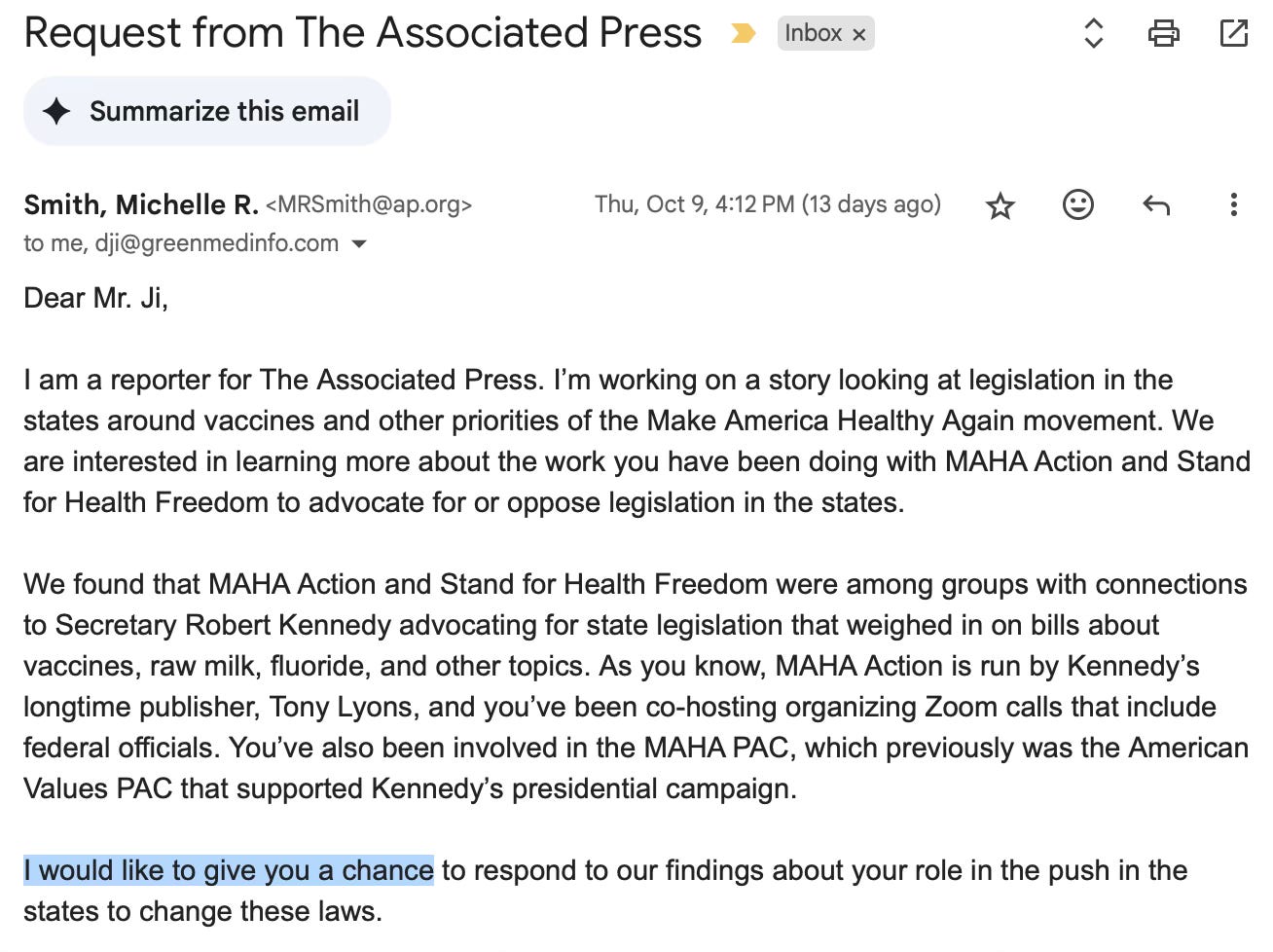 Request from The Associated Press Inbox ×

Summarize this email

Smith, Michelle R. <MRSmith@ap.org> Thu, Oct 9, 4:12 PM (13 days ago)
to me, dji@greenmedinfo.com

Dear Mr. Ji,

I am a reporter for The Associated Press. I'm working on a story looking at legislation in the states around vaccines and other priorities of the Make America Healthy Again movement. We are interested in learning more about the work you have been doing with MAHA Action and Stand for Health Freedom to advocate for or oppose legislation in the states.

We found that MAHA Action and Stand for Health Freedom were among groups with connections to Secretary Robert Kennedy advocating for state legislation that weighed in on bills about vaccines, raw milk, fluoride, and other topics. As you know, MAHA Action is run by Kennedy's longtime publisher, Tony Lyons, and you've been co-hosting organizing Zoom calls that include federal officials. You've also been involved in the MAHA PAC, which previously was the American Values PAC that supported Kennedy's presidential campaign.

I would like to give you a chance to respond to our findings about your role in the push in the states to change these laws.